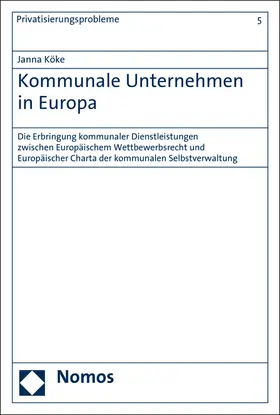 Privatisierungsprobleme 5

Janna Köke

Kommunale Unternehmen in Europa

Die Erbringung kommunaler Dienstleistungen zwischen Europäischem Wettbewerbsrecht und Europäischer Charta der kommunalen Selbstverwaltung

Nomos